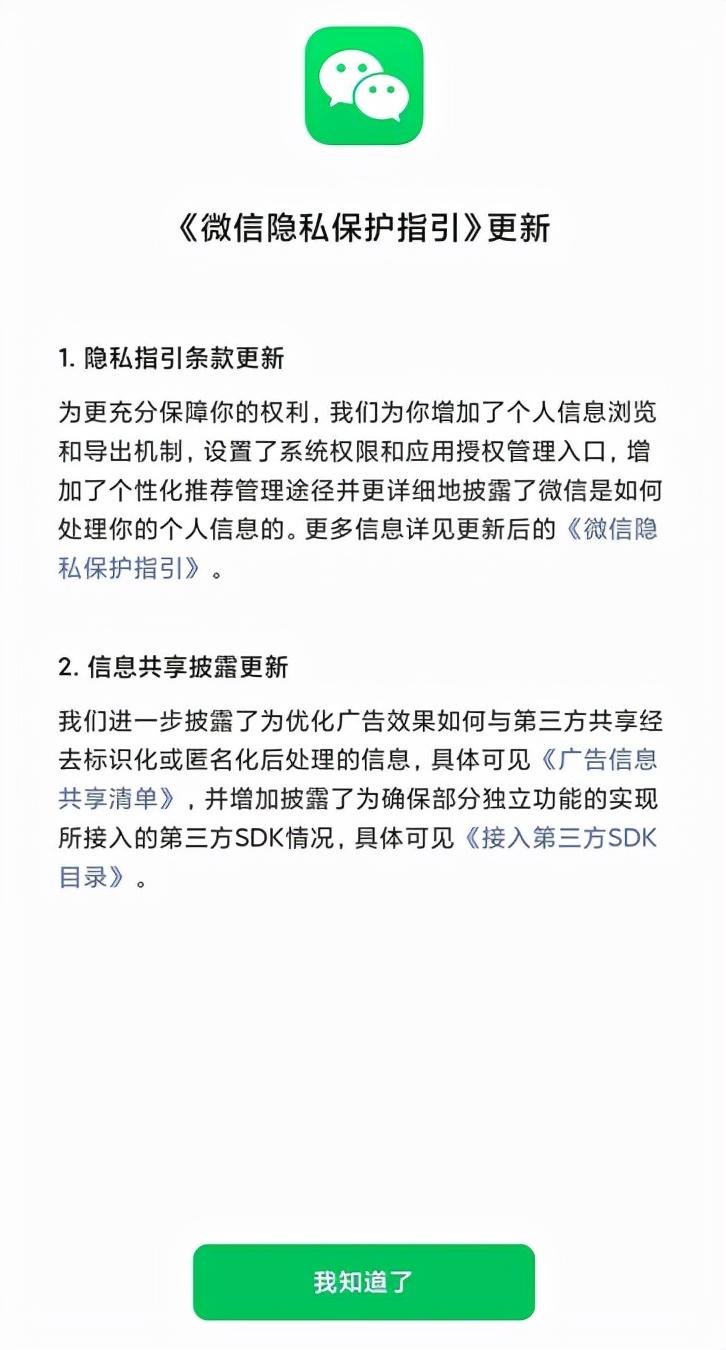 《微信隐私保护指引》更新

1. 隐私指引条款更新

为更充分保障你的权利，我们为你增加了个人信息浏览和导出机制，设置了系统权限和应用授权管理入口，增加了个性化推荐管理途径并更详细地披露了微信是如何处理你的个人信息的。更多信息详见更新后的《微信隐私保护指引》。

2. 信息共享披露更新

我们进一步披露了为优化广告效果如何与第三方共享经去标识化或匿名化后处理的信息，具体可见《广告信息共享清单》，并增加披露了为确保部分独立功能的实现所接入的第三方SDK情况，具体可见《接入第三方SDK目录》。

我知道了